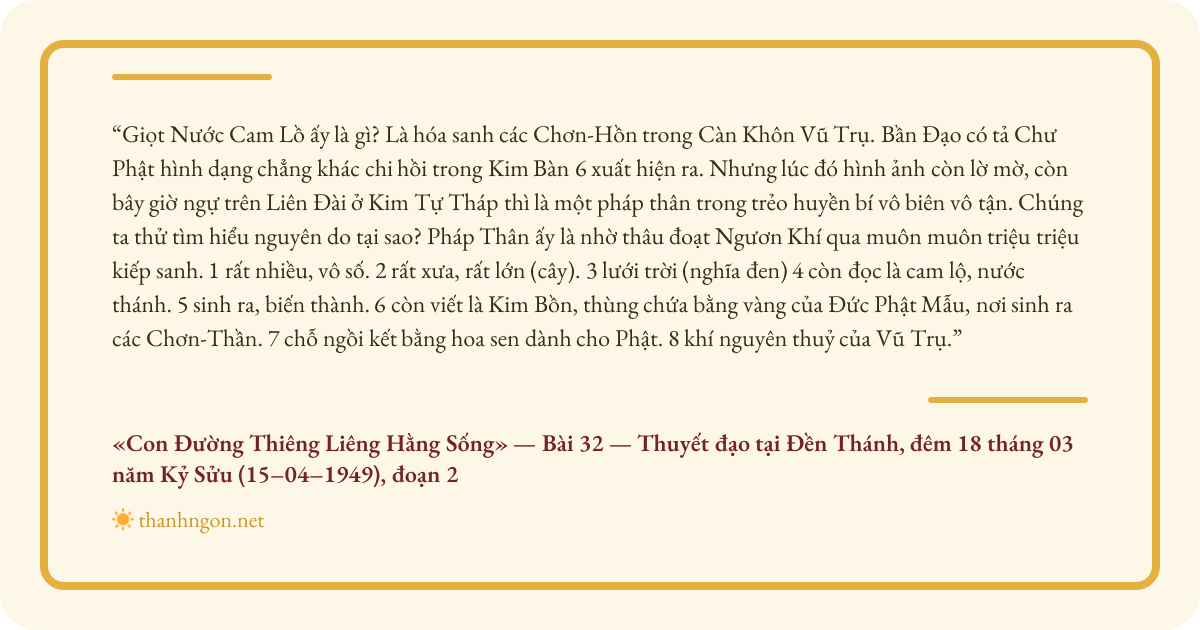 “Giọt Nước Cam Lồ ấy là gì? Là hóa sanh các Chơn-Hồn trong Càn Khôn Vũ Trụ. Bần Đạo có tả Chư Phật hình dạng chẳng khác chi hồi trong Kim Bàn 6 xuất hiện ra. Nhưng lúc đó hình ảnh còn lờ mờ, còn bây giờ ngự trên Liên Đài ở Kim Tự Tháp thì là một pháp thân trong trẻo huyền bí vô biên vô tận. Chúng ta thử tìm hiểu nguyên do tại sao? Pháp Thân ấy là nhờ thâu đoạt Ngươn Khí qua muôn muôn triệu triệu kiếp sanh. 1 rất nhiều, vô số. 2 rất xưa, rất lớn (cây). 3 lưới trời (nghĩa đen) 4 còn đọc là cam lộ, nước thánh. 5 sinh ra, biến thành. 6 còn viết là Kim Bồn, thùng chứa bằng vàng của Đức Phật Mẫu, nơi sinh ra các Chơn-Thần. 7 chỗ ngồi kết bằng hoa sen dành cho Phật. 8 khí nguyên thuỷ của Vũ Trụ.”

«Con Đường Thiêng Liêng Hằng Sống» — Bài 32 — Thuyết đạo tại Đền Thánh, đêm 18 tháng 03 năm Kỷ Sửu (15–04–1949), đoạn 2

thanhngon.net